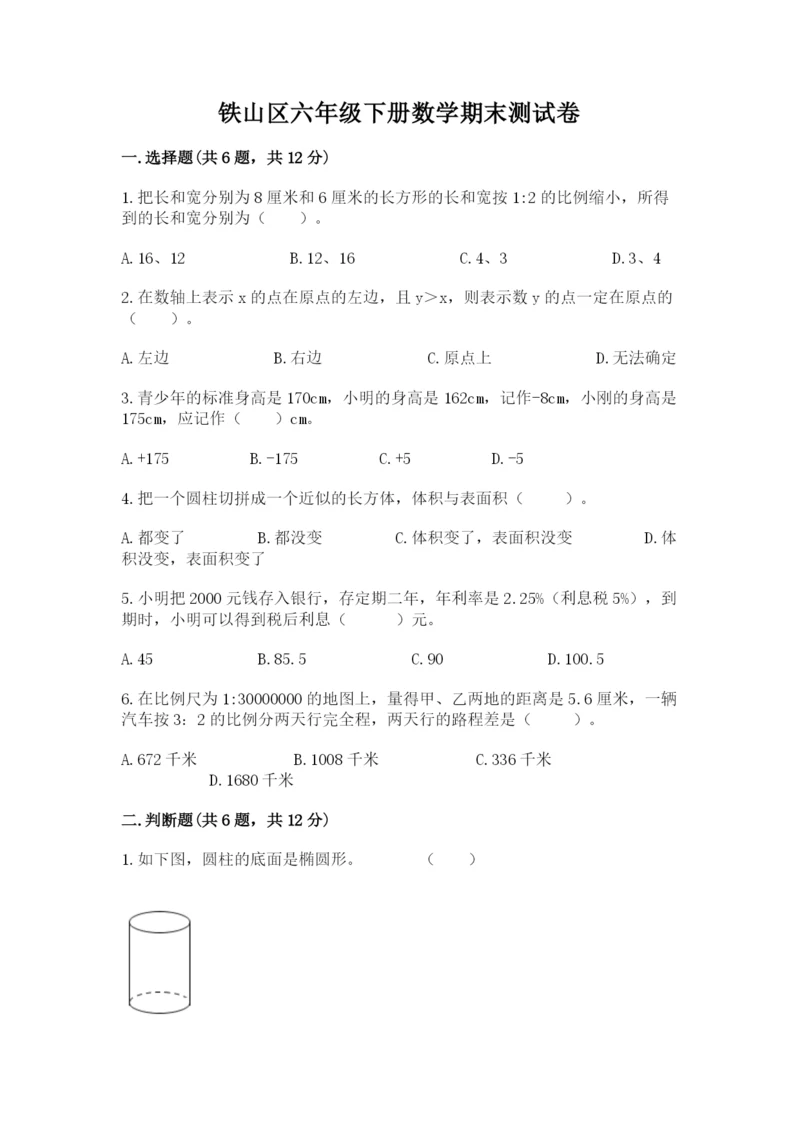 铁山区六年级下册数学期末测试卷

一.选择题(共6题，共12分)

1.把长和宽分别为8厘米和6厘米的长方形的长和宽按1:2的比例缩小，所得到的长和宽分别为（　　）。

A.16、12　　B.12、16　　C.4、3　　D.3、4

2.在数轴上表示x的点在原点的左边，且y＞x，则表示数y的点一定在原点的（　　）。

A.左边　　B.右边　　C.原点上　　D.无法确定

3.青少年的标准身高是170cm，小明的身高是162cm，记作-8cm，小刚的身高是175cm，应记作（　　）cm。

A.+175　　B.-175　　C.+5　　D.-5

4.把一个圆柱切拼成一个近似的长方体，体积与表面积（　　）。

A.都变了　　B.都没变　　C.体积变了，表面积没变　　D.体积没变，表面积变了

5.小明把2000元钱存入银行，存定期二年，年利率是2.25%（利息税5%），到期时，小明可以得到税后利息（　　）元。

A.45　　B.85.5　　C.90　　D.100.5

6.在比例尺为1:30000000的地图上，量得甲、乙两地的距离是5.6厘米，一辆汽车按3：2的比例分两天行完全程，两天行的路程差是（　　）。

A.672千米　　B.1008千米　　C.336千米　　D.1680千米

二.判断题(共6题，共12分)

1.如下图，圆柱的底面是椭圆形。　　（　　）